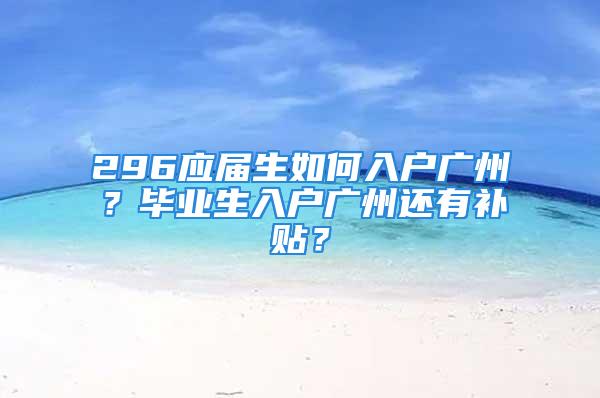 296应届生如何入户广州？毕业生入户广州还有补贴？